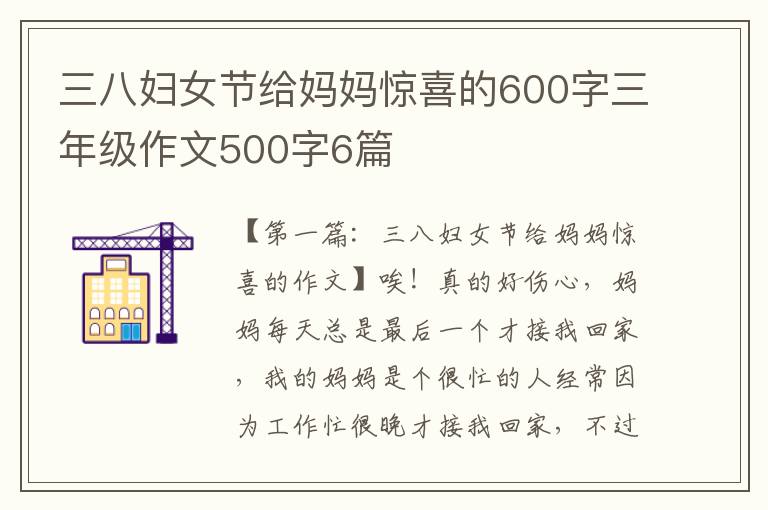 三八妇女节给妈妈惊喜的600字三年级作文500字6篇

【第一篇：三八妇女节给妈妈惊喜的作文】唉！真的好伤心，妈妈每天总是最后一个才接我回家，我的妈妈是个很忙的人经常因为工作忙很晚才接我回家，不过